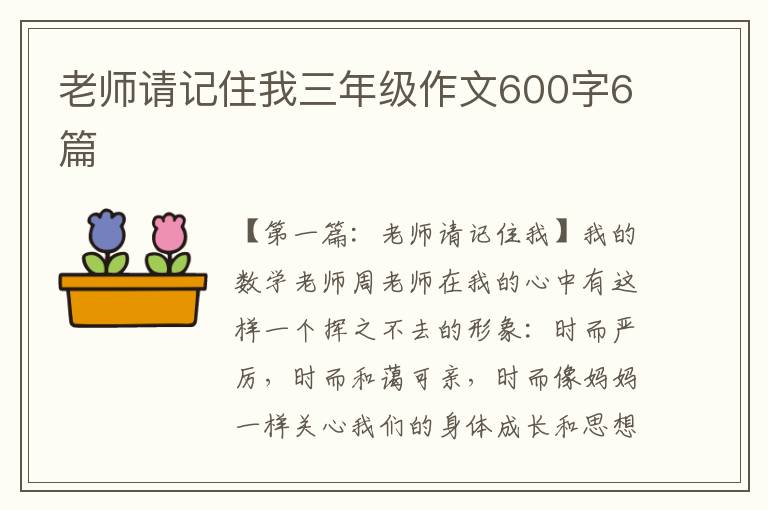 老师请记住我三年级作文600字6篇

【第一篇：老师请记住我】我的数学老师周老师在我的心中有这样一个挥之不去的形象：时而严厉，时而和蔼可亲，时而像妈妈一样关心我们的身体成长和思想